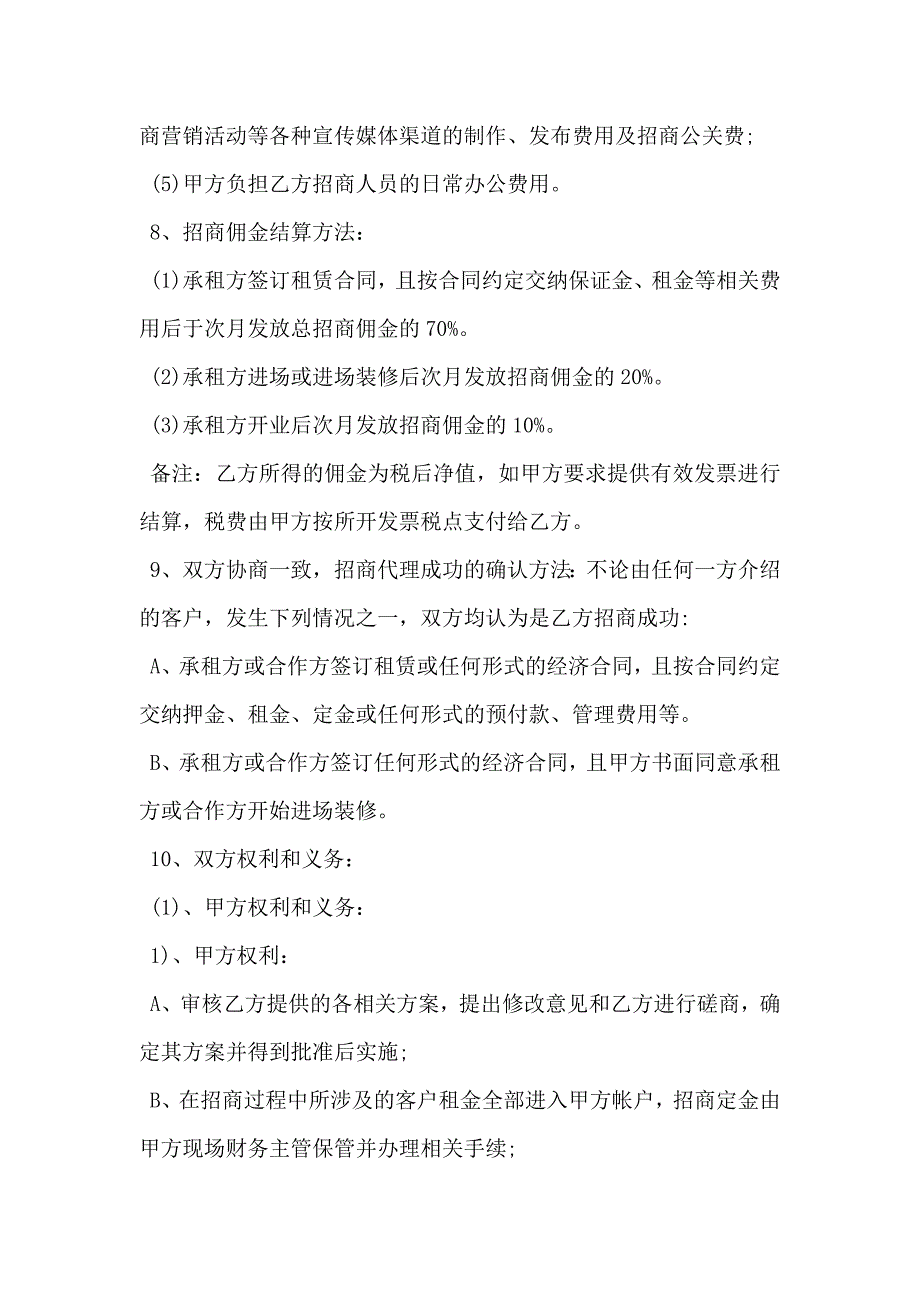 商营销活动等各种宣传媒体渠道的制作、发布费用及招商公关费;

(5)甲方负担乙方招商人员的日常办公费用。

8、招商佣金结算方法:

(1)承租方签订租赁合同，且按合同约定交纳保证金、租金等相关费用后于次月发放总招商佣金的70%。

(2)承租方进场或进场装修后次月发放招商佣金的20%。

(3)承租方开业后次月发放招商佣金的10%。

备注:乙方所得的佣金为税后净值，如甲方要求提供有效发票进行结算，税费由甲方按所开发票税点支付给乙方。

9、双方协商一致，招商代理成功的确认方法:不论由任何一方介绍的客户，发生下列情况之一，双方均认为是乙方招商成功:

A、承租方或合作方签订租赁或任何形式的经济合同，且按合同约定交纳押金、租金、定金或任何形式的预付款、管理费用等。

B、承租方或合作方签订任何形式的经济合同，且甲方书面同意承租方或合作方开始进场装修。

10、双方权利和义务:

(1)、甲方权利和义务:

1)、甲方权利:

A、审核乙方提供的各相关方案，提出修改意见和乙方进行磋商，确定其方案并得到批准后实施;

B、在招商过程中所涉及的客户租金全部进入甲方帐户，招商定金由甲方现场财务主管保管并办理相关手续;